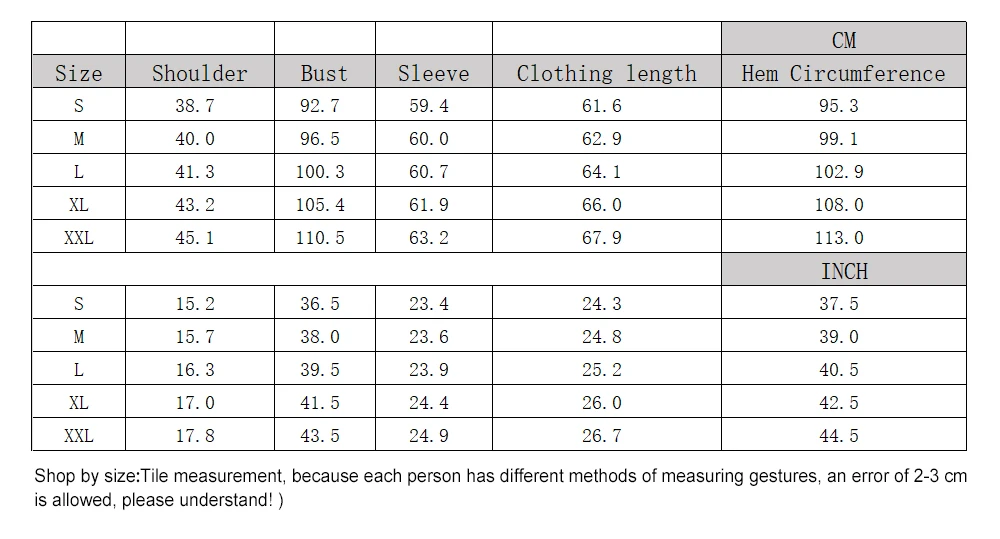 |  |  |  |  |  | CM |
|---|---|---|---|---|---|
| Size | Shoulder | Bust | Sleeve | Clothing length | Hem Circumference |
| S | 38.7 | 92.7 | 59.4 | 61.6 | 95.3 |
| M | 40.0 | 96.5 | 60.0 | 62.9 | 99.1 |
| L | 41.3 | 100.3 | 60.7 | 64.1 | 102.9 |
| XL | 43.2 | 105.4 | 61.9 | 66.0 | 108.0 |
| XXL | 45.1 | 110.5 | 63.2 | 67.9 | 113.0 |
|  |  |  |  |  | INCH |
| S | 15.2 | 36.5 | 23.4 | 24.3 | 37.5 |
| M | 15.7 | 38.0 | 23.6 | 24.8 | 39.0 |
| L | 16.3 | 39.5 | 23.9 | 25.2 | 40.5 |
| XL | 17.0 | 41.5 | 24.4 | 26.0 | 42.5 |
| XXL | 17.8 | 43.5 | 24.9 | 26.7 | 44.5 |

Shop by size:Tile measurement, because each person has different methods of measuring gestures, an error of 2-3 cm is allowed, please understand! )